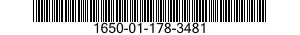 1650-01-178-3481